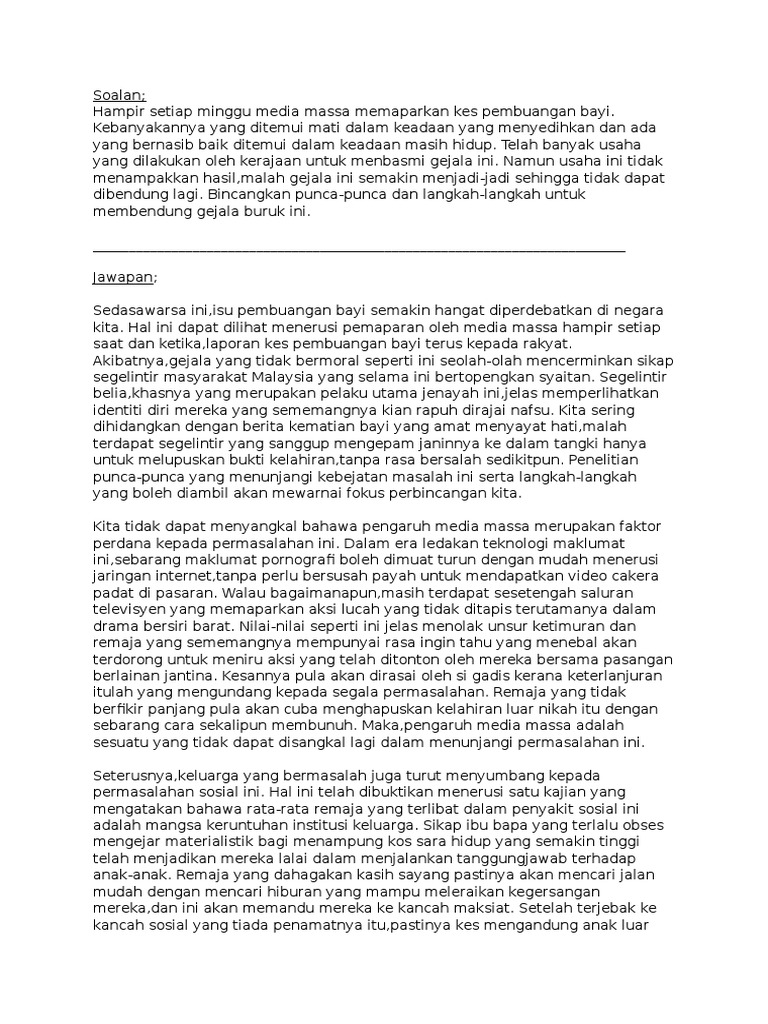 Soalan;
Hampir setiap minggu media massa memaparkan kes pembuangan bayi. Kebanyakannya yang ditemui mati dalam keadaan yang menyedihkan dan ada yang bernasib baik ditemui dalam keadaan masih hidup. Telah banyak usaha yang dilakukan oleh kerajaan untuk menbasmi gejala ini. Namun usaha ini tidak menampakkan hasil,malah gejala ini semakin menjadi-jadi sehingga tidak dapat dibendung lagi. Bincangkan punca-punca dan langkah-langkah untuk membendung gejala buruk ini.

Jawapan;

Sedasawarsa ini,isu pembuangan bayi semakin hangat diperdebatkan di negara kita. Hal ini dapat dilihat menerusi pemaparan oleh media massa hampir setiap saat dan ketika,laporan kes pembuangan bayi terus kepada rakyat. Akibatnya,gejala yang tidak bermoral seperti ini seolah-olah mencerminkan sikap segelintir masyarakat Malaysia yang selama ini bertopengkan syaitan. Segelintir belia,khasnya yang merupakan pelaku utama jenayah ini,jelas memperlihatkan identiti diri mereka yang sememangnya kian rapuh dirajai nafsu. Kita sering dihidangkan dengan berita kematian bayi yang amat menyayat hati,malah terdapat segelintir yang sanggup mengepam janinnya ke dalam tangki hanya untuk melupuskan bukti kelahiran,tanpa rasa bersalah sedikitpun. Penelitian punca-punca yang menunjangi kebejatan masalah ini serta langkah-langkah yang boleh diambil akan mewarnai fokus perbincangan kita.

Kita tidak dapat menyangkal bahawa pengaruh media massa merupakan faktor perdana kepada permasalahan ini. Dalam era ledakan teknologi maklumat ini,sebarang maklumat pornografi boleh dimuat turun dengan mudah menerusi jaringan internet,tanpa perlu bersusah payah untuk mendapatkan video cakera padat di pasaran. Walau bagaimanapun,masih terdapat sesetengah saluran televisyen yang memaparkan aksi lucah yang tidak ditapis terutamanya dalam drama bersiri barat. Nilai-nilai seperti ini jelas menolak unsur ketimuran dan remaja yang sememangnya mempunyai rasa ingin tahu yang menebal akan terdorong untuk meniru aksi yang telah ditonton oleh mereka bersama pasangan berlainan jantina. Kesannya pula akan dirasai oleh si gadis kerana keterlanjuran itulah yang mengundang kepada segala permasalahan. Remaja yang tidak berfikir panjang pula akan cuba menghapuskan kelahiran luar nikah itu dengan sebarang cara sekalipun membunuh. Maka,pengaruh media massa adalah sesuatu yang tidak dapat disangkal lagi dalam menunjangi permasalahan ini.

Seterusnya,keluarga yang bermasalah juga turut menyumbang kepada permasalahan sosial ini. Hal ini telah dibuktikan menerusi satu kajian yang mengatakan bahawa rata-rata remaja yang terlibat dalam penyakit sosial ini adalah mangsa keruntuhan institusi keluarga. Sikap ibu bapa yang terlalu obses mengejar materialistik bagi menampung kos sara hidup yang semakin tinggi telah menjadikan mereka lalai dalam menjalankan tanggungjawab terhadap anak-anak. Remaja yang dahagakan kasih sayang pastinya akan mencari jalan mudah dengan mencari hiburan yang mampu meleraikan kegersangan mereka,dan ini akan memandu mereka ke kancah maksiat. Setelah terjebak ke kancah sosial yang tiada penamatnya itu,pastinya kes mengandung anak luar